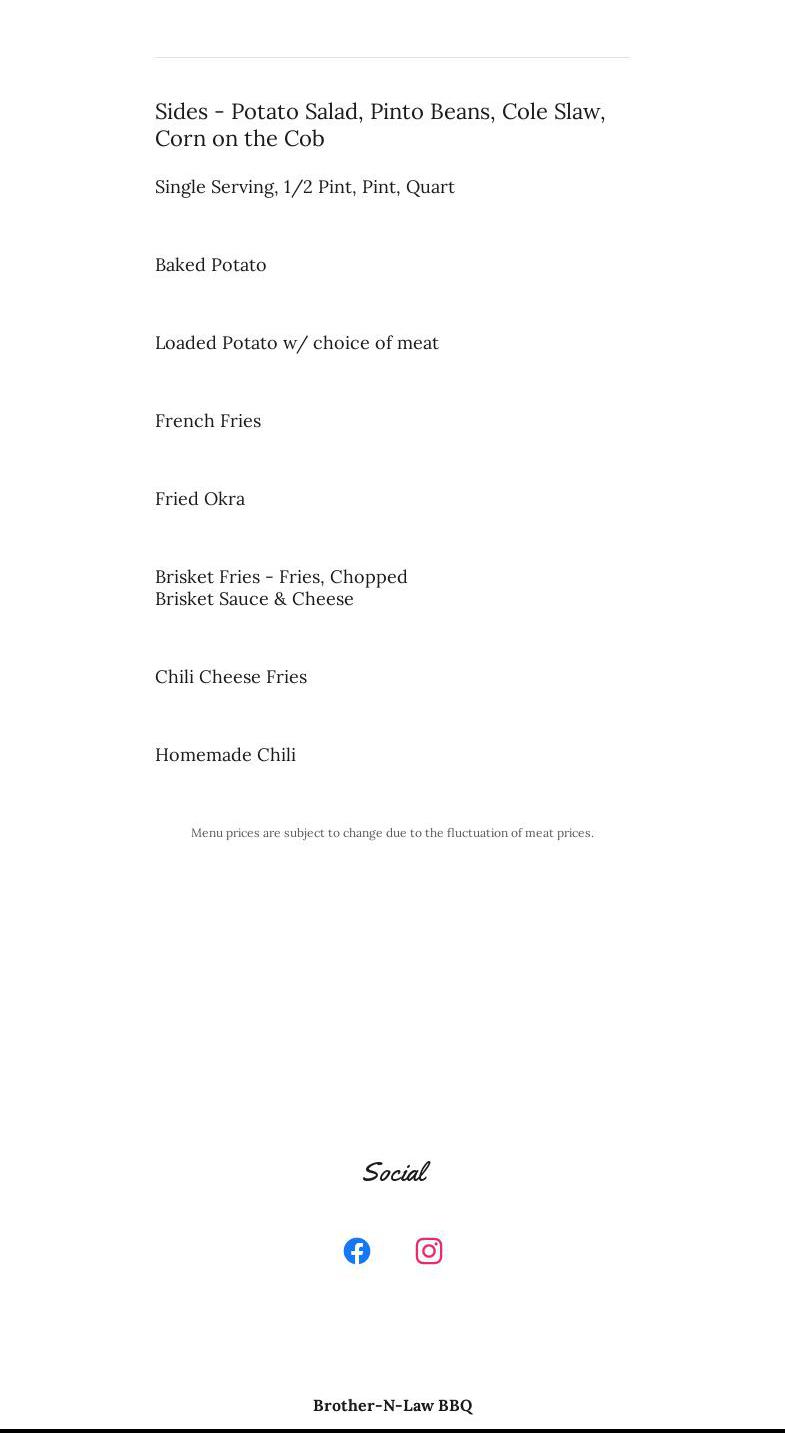 Sides - Potato Salad, Pinto Beans, Cole Slaw, Corn on the Cob

Single Serving, 1/2 Pint, Pint, Quart

Baked Potato

Loaded Potato w/ choice of meat

French Fries

Fried Okra

Brisket Fries - Fries, Chopped Brisket Sauce & Cheese

Chili Cheese Fries

Homemade Chili

Menu prices are subject to change due to the fluctuation of meat prices.

Social

Brother-N-Law BBQ